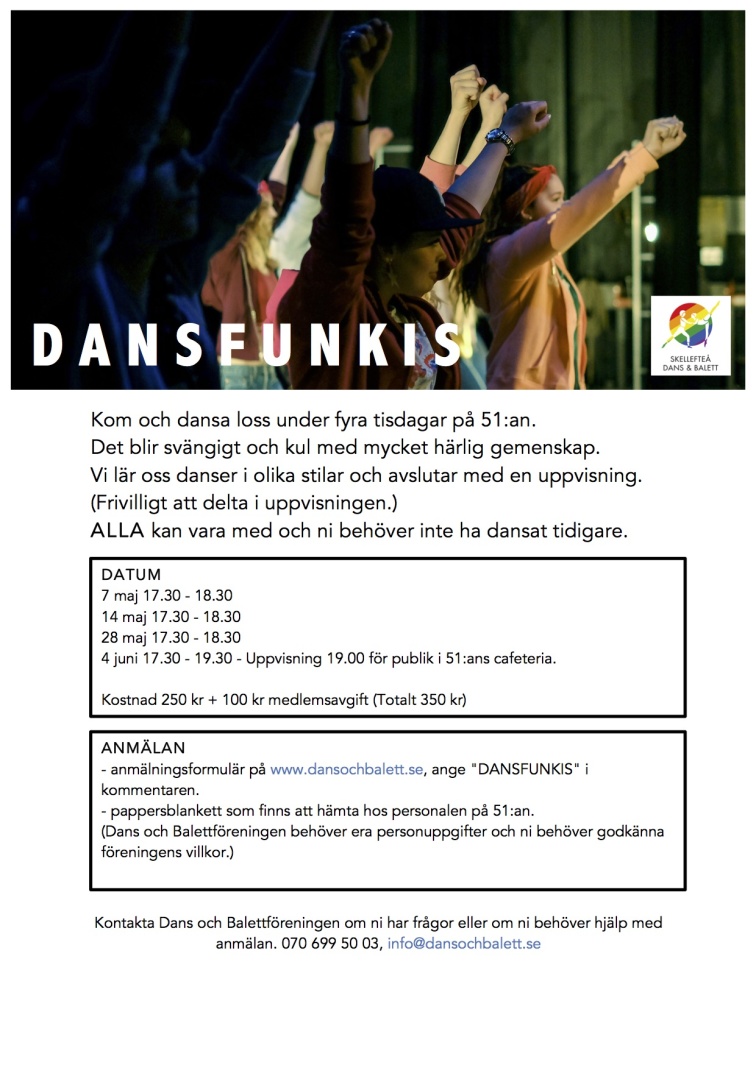 DANSFUNKIS

SKELLEFTEÅ DANS & BALETT

Kom och dansa loss under fyra tisdagar på 51:an.
Det blir svängigt och kul med mycket härlig gemenskap.
Vi lär oss danser i olika stilar och avslutar med en uppvisning.
(Frivilligt att delta i uppvisningen.)
ALLA kan vara med och ni behöver inte ha dansat tidigare.

DATUM
7 maj 17.30 - 18.30
14 maj 17.30 - 18.30
28 maj 17.30 - 18.30
4 juni 17.30 - 19.30 - Uppvisning 19.00 för publik i 51:ans cafeteria.

Kostnad 250 kr + 100 kr medlemsavgift (Totalt 350 kr)

ANMÄLAN
- anmälningsformulär på www.dansochbalett.se, ange "DANSFUNKIS" i kommentaren.
- pappersblankett som finns att hämta hos personalen på 51:an.
(Dans och Balettföreningen behöver era personuppgifter och ni behöver godkänna föreningens villkor.)

Kontakta Dans och Balettföreningen om ni har frågor eller om ni behöver hjälp med anmälan. 070 699 50 03, info@dansochbalett.se